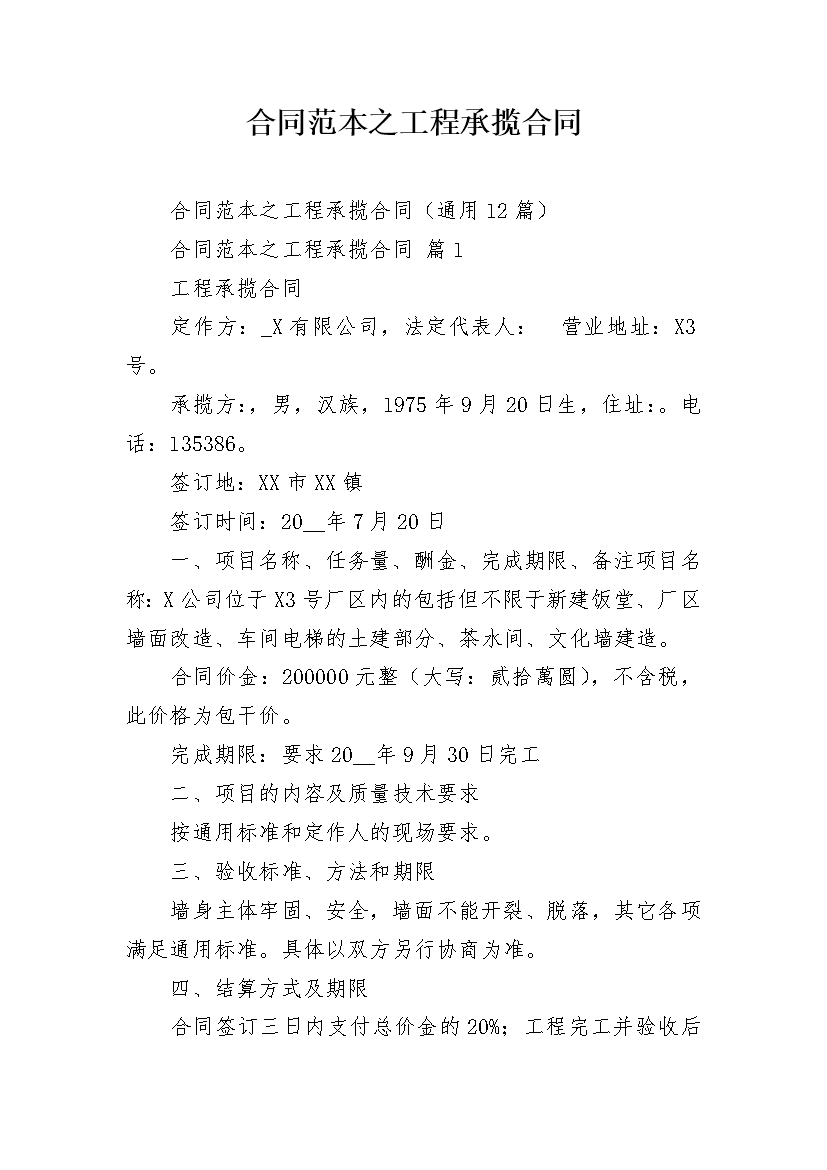 合同范本之工程承揽合同

合同范本之工程承揽合同（通用12篇）

合同范本之工程承揽合同 篇1

工程承揽合同

定作方：_X有限公司，法定代表人：　营业地址：X3号。

承揽方：，男，汉族，1975年9月20日生，住址：。电话：135386。

签订地：XX市XX镇

签订时间：20__年7月20日

一、项目名称、任务量、酬金、完成期限、备注项目名称：X公司位于X3号厂区内的包括但不限于新建饭堂、厂区墙面改造、车间电梯的土建部分、茶水间、文化墙建造。

合同价金：200000元整（大写：贰拾萬圆），不含税，此价格为包干价。

完成期限：要求20__年9月30日完工

二、项目的内容及质量技术要求

按通用标准和定作人的现场要求。

三、验收标准、方法和期限

墙身主体牢固、安全，墙面不能开裂、脱落，其它各项满足通用标准。具体以双方另行协商为准。

四、结算方式及期限

合同签订三日内支付总价金的20%；工程完工并验收后